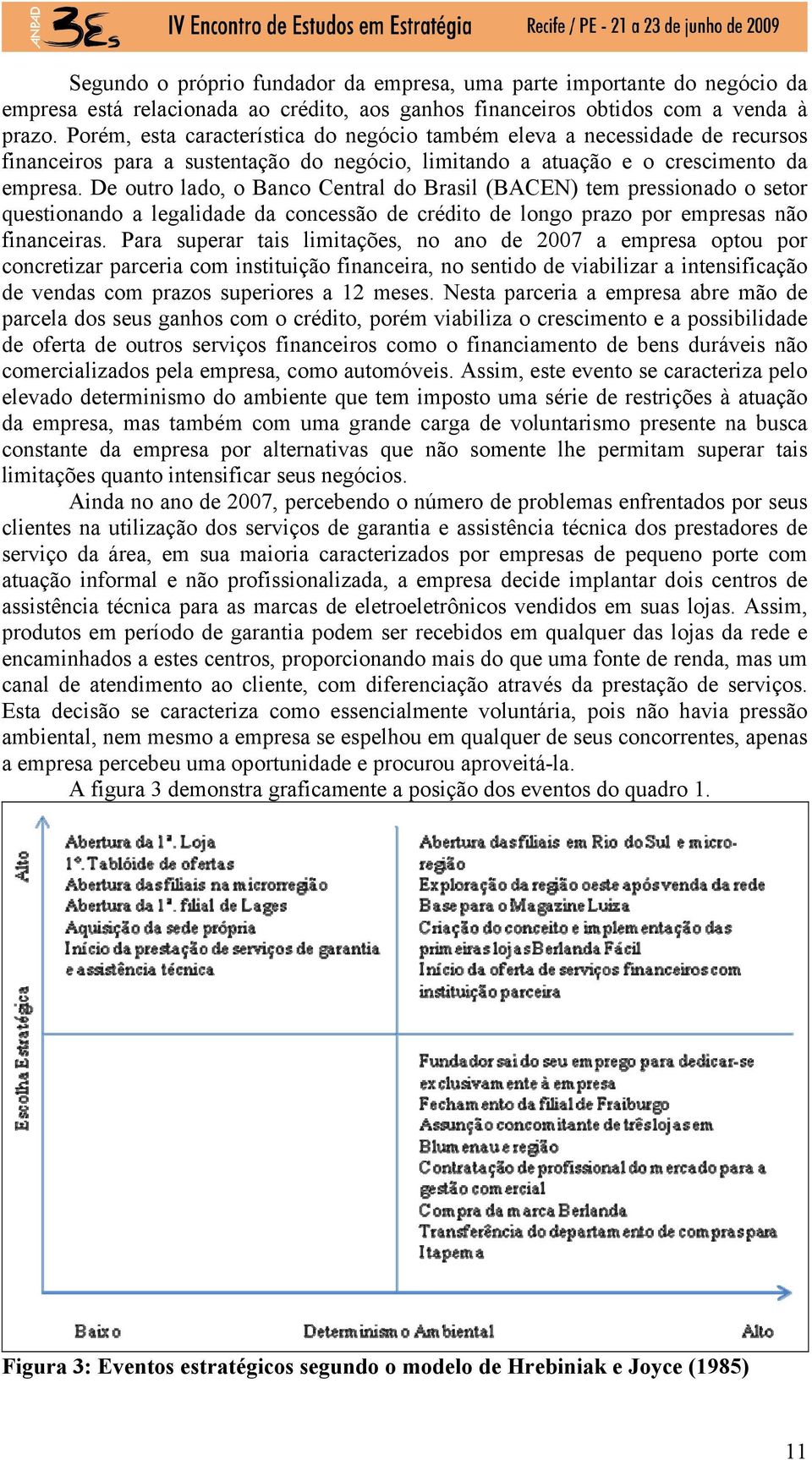 ANPAD 3Es IV Encontro de Estudos em Estratégia Recife / PE - 21 a 23 de junho de 2009

Segundo o próprio fundador da empresa, uma parte importante do negócio da empresa está relacionada ao crédito, aos ganhos financeiros obtidos com a venda à prazo. Porém, esta característica do negócio também eleva a necessidade de recursos financeiros para a sustentação do negócio, limitando a atuação e o crescimento da empresa. De outro lado, o Banco Central do Brasil (BACEN) tem pressionado o setor questionando a legalidade da concessão de crédito de longo prazo por empresas não financeiras. Para superar tais limitações, no ano de 2007 a empresa optou por concretizar parceria com instituição financeira, no sentido de viabilizar a intensificação de vendas com prazos superiores a 12 meses. Nesta parceria a empresa abre mão de parcela dos seus ganhos com o crédito, porém viabiliza o crescimento e a possibilidade de oferta de outros serviços financeiros como o financiamento de bens duráveis não comercializados pela empresa, como automóveis. Assim, este evento se caracteriza pelo elevado determinismo do ambiente que tem imposto uma série de restrições à atuação da empresa, mas também com uma grande carga de voluntarismo presente na busca constante da empresa por alternativas que não somente lhe permitam superar tais limitações quanto intensificar seus negócios.

Ainda no ano de 2007, percebendo o número de problemas enfrentados por seus clientes na utilização dos serviços de garantia e assistência técnica dos prestadores de serviço da área, em sua maioria caracterizados por empresas de pequeno porte com atuação informal e não profissionalizada, a empresa decide implantar dois centros de assistência técnica para as marcas de eletroeletrônicos vendidos em suas lojas. Assim, produtos em período de garantia podem ser recebidos em qualquer das lojas da rede e encaminhados a estes centros, proporcionando mais do que uma fonte de renda, mas um canal de atendimento ao cliente, com diferenciação através da prestação de serviços. Esta decisão se caracteriza como essencialmente voluntária, pois não havia pressão ambiental, nem mesmo a empresa se espelhou em qualquer de seus concorrentes, apenas a empresa percebeu uma oportunidade e procurou aproveitá-la.

A figura 3 demonstra graficamente a posição dos eventos do quadro 1.

Alto

Escolha Estratégica

Abertura da 1ª. Loja
1º. Tablóide de ofertas
Abertura das filiais na microrregião
Abertura da 1ª. filial de Lages
Aquisição da sede própria
Início da prestação de serviços de garantia e assistência técnica

Abertura das filiais em Rio do Sul e micro-região
Exploração da região oeste após venda da rede Base para o Magazine Luiza
Criação do conceito e implementação das primeiras lojas Berlanda Fácil
Início da oferta de serviços financeiros com instituição parceira

Fundador sai do seu emprego para dedicar-se exclusivamente à empresa
Fechamento da filial de Fraiburgo
Assunção concomitante de três lojas em Blumenau e região
Contratação de profissional do mercado para a gestão comercial
Compra da marca Berlanda
Transferência do departamento de compras para Itapema

Baixo   Determinismo Ambiental   Alto

Figura 3: Eventos estratégicos segundo o modelo de Hrebiniak e Joyce (1985)

11